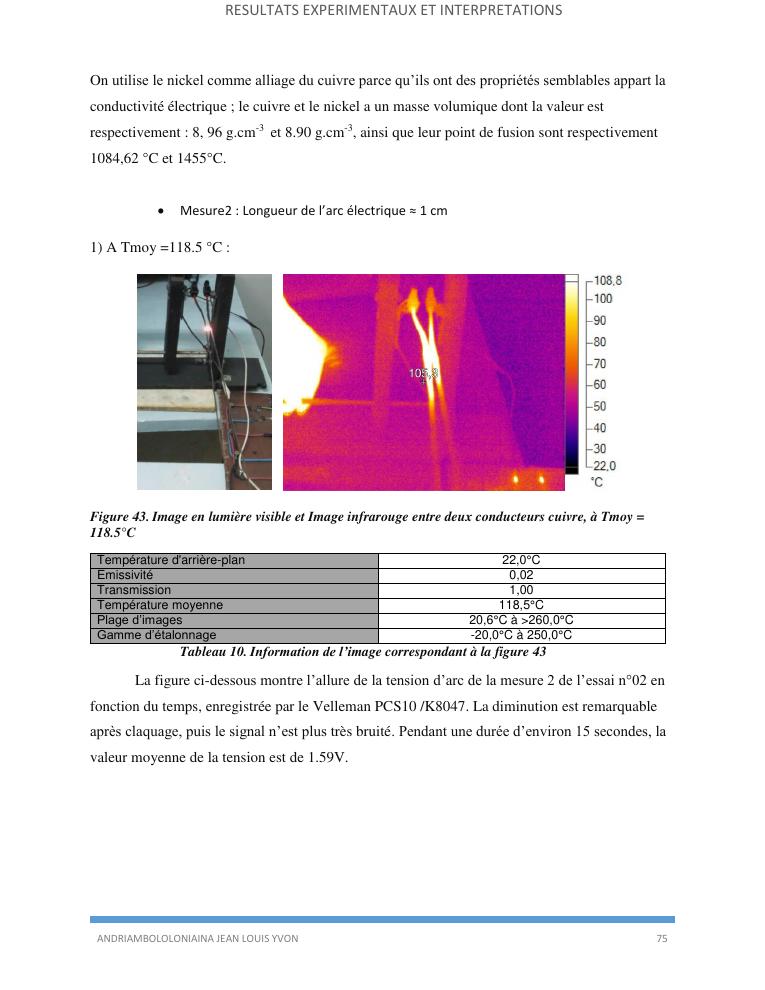 RESULTATS EXPERIMENTAUX ET INTERPRETATIONS

On utilise le nickel comme alliage du cuivre parce qu'ils ont des propriétés semblables appart la conductivité électrique ; le cuivre et le nickel a un masse volumique dont la valeur est respectivement : 8, 96 g.cm$^{-3}$ et 8.90 g.cm$^{-3}$, ainsi que leur point de fusion sont respectivement 1084,62 °C et 1455°C.

• Mesure2 : Longueur de l'arc électrique ≈ 1 cm

1) A Tmoy =118.5 °C :

105,8

108,8
100
90
80
70
60
50
40
30
22,0
°C

Figure 43. Image en lumière visible et Image infrarouge entre deux conducteurs cuivre, à Tmoy = 118.5°C

| Température d'arrière-plan | 22,0°C |
|---|---|
| Emissivité | 0,02 |
| Transmission | 1,00 |
| Température moyenne | 118,5°C |
| Plage d'images | 20,6°C à >260,0°C |
| Gamme d'étalonnage | -20,0°C à 250,0°C |

Tableau 10. Information de l'image correspondant à la figure 43

La figure ci-dessous montre l'allure de la tension d'arc de la mesure 2 de l'essai n°02 en fonction du temps, enregistrée par le Velleman PCS10 /K8047. La diminution est remarquable après claquage, puis le signal n'est plus très bruité. Pendant une durée d'environ 15 secondes, la valeur moyenne de la tension est de 1.59V.

ANDRIAMBOLOLONIAINA JEAN LOUIS YVON 75